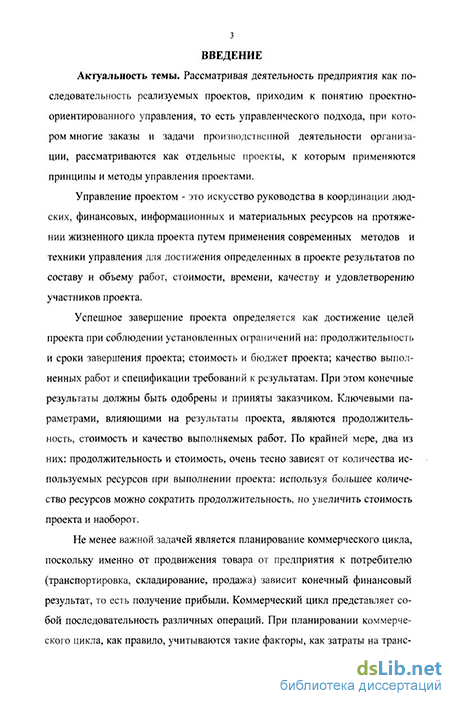 3

ВВЕДЕНИЕ

Актуальность темы. Рассматривая деятельность предприятия как последовательность реализуемых проектов, приходим к понятию проектно-ориентированного управления, то есть управленческого подхода, при котором многие заказы и задачи производственной деятельности организации, рассматриваются как отдельные проекты, к которым применяются принципы и методы управления проектами.

Управление проектом - это искусство руководства в координации людских, финансовых, информационных и материальных ресурсов на протяжении жизненного цикла проекта путем применения современных методов и техники управления для достижения определенных в проекте результатов по составу и объему работ, стоимости, времени, качеству и удовлетворению участников проекта.

Успешное завершение проекта определяется как достижение целей проекта при соблюдении установленных ограничений на: продолжительность и сроки завершения проекта; стоимость и бюджет проекта; качество выполненных работ и спецификации требований к результатам. При этом конечные результаты должны быть одобрены и приняты заказчиком. Ключевыми параметрами, влияющими на результаты проекта, являются продолжительность, стоимость и качество выполняемых работ. По крайней мере, два из них: продолжительность и стоимость, очень тесно зависят от количества используемых ресурсов при выполнении проекта: используя большее количество ресурсов можно сократить продолжительность, но увеличить стоимость проекта и наоборот.

Не менее важной задачей является планирование коммерческого цикла, поскольку именно от продвижения товара от предприятия к потребителю (транспортировка, складирование, продажа) зависит конечный финансовый результат, то есть получение прибыли. Коммерческий цикл представляет собой последовательность различных операций. При планировании коммерческого цикла, как правило, учитываются такие факторы, как затраты на транс-

dsLib.net
библиотека диссертаций